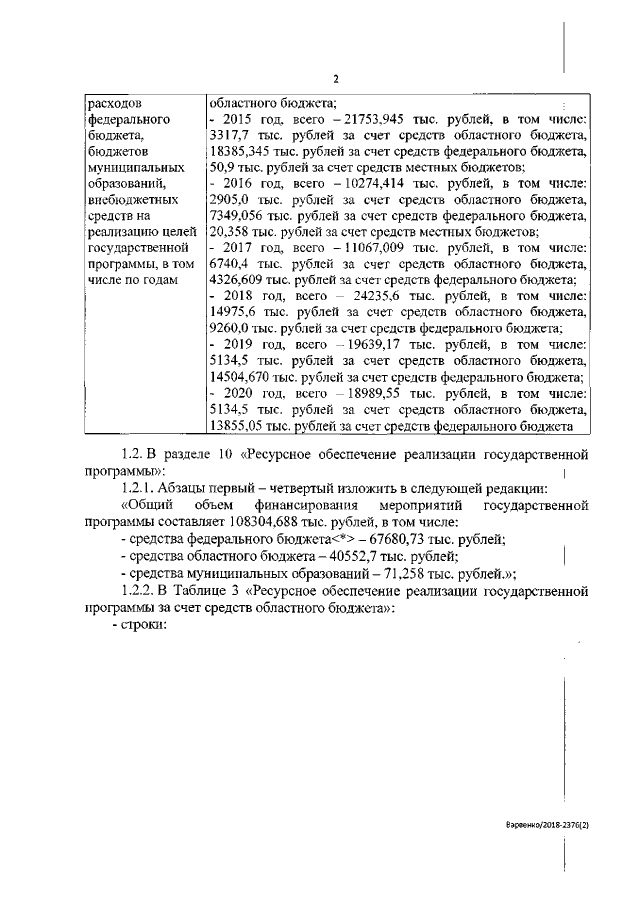 2

| расходов федерального бюджета, бюджетов муниципальных образований, внебюджетных средств на реализацию целей государственной программы, в том числе по годам | областного бюджета; - 2015 год, всего – 21753,945 тыс. рублей, в том числе: 3317,7 тыс. рублей за счет средств областного бюджета, 18385,345 тыс. рублей за счет средств федерального бюджета, 50,9 тыс. рублей за счет средств местных бюджетов; - 2016 год, всего – 10274,414 тыс. рублей, в том числе: 2905,0 тыс. рублей за счет средств областного бюджета, 7349,056 тыс. рублей за счет средств федерального бюджета, 20,358 тыс. рублей за счет средств местных бюджетов; - 2017 год, всего – 11067,009 тыс. рублей, в том числе: 6740,4 тыс. рублей за счет средств областного бюджета, 4326,609 тыс. рублей за счет средств федерального бюджета; - 2018 год, всего – 24235,6 тыс. рублей, в том числе: 14975,6 тыс. рублей за счет средств областного бюджета, 9260,0 тыс. рублей за счет средств федерального бюджета; - 2019 год, всего – 19639,17 тыс. рублей, в том числе: 5134,5 тыс. рублей за счет средств областного бюджета, 14504,670 тыс. рублей за счет средств федерального бюджета; - 2020 год, всего – 18989,55 тыс. рублей, в том числе: 5134,5 тыс. рублей за счет средств областного бюджета, 13855,05 тыс. рублей за счет средств федерального бюджета |

1.2. В разделе 10 «Ресурсное обеспечение реализации государственной программы»:

1.2.1. Абзацы первый – четвертый изложить в следующей редакции:

«Общий объем финансирования мероприятий государственной программы составляет 108304,688 тыс. рублей, в том числе:

- средства федерального бюджета<*> – 67680,73 тыс. рублей;

- средства областного бюджета – 40552,7 тыс. рублей;

- средства муниципальных образований – 71,258 тыс. рублей.»;

1.2.2. В Таблице 3 «Ресурсное обеспечение реализации государственной программы за счет средств областного бюджета»:

- строки:

Варвенко/2018-2376(2)